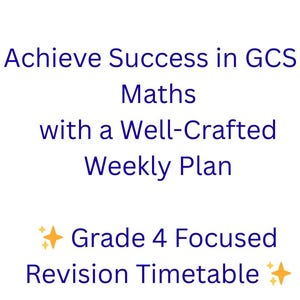 Achieve Success in GCS Maths
with a Well-Crafted Weekly Plan

✨ Grade 4 Focused Revision Timetable ✨